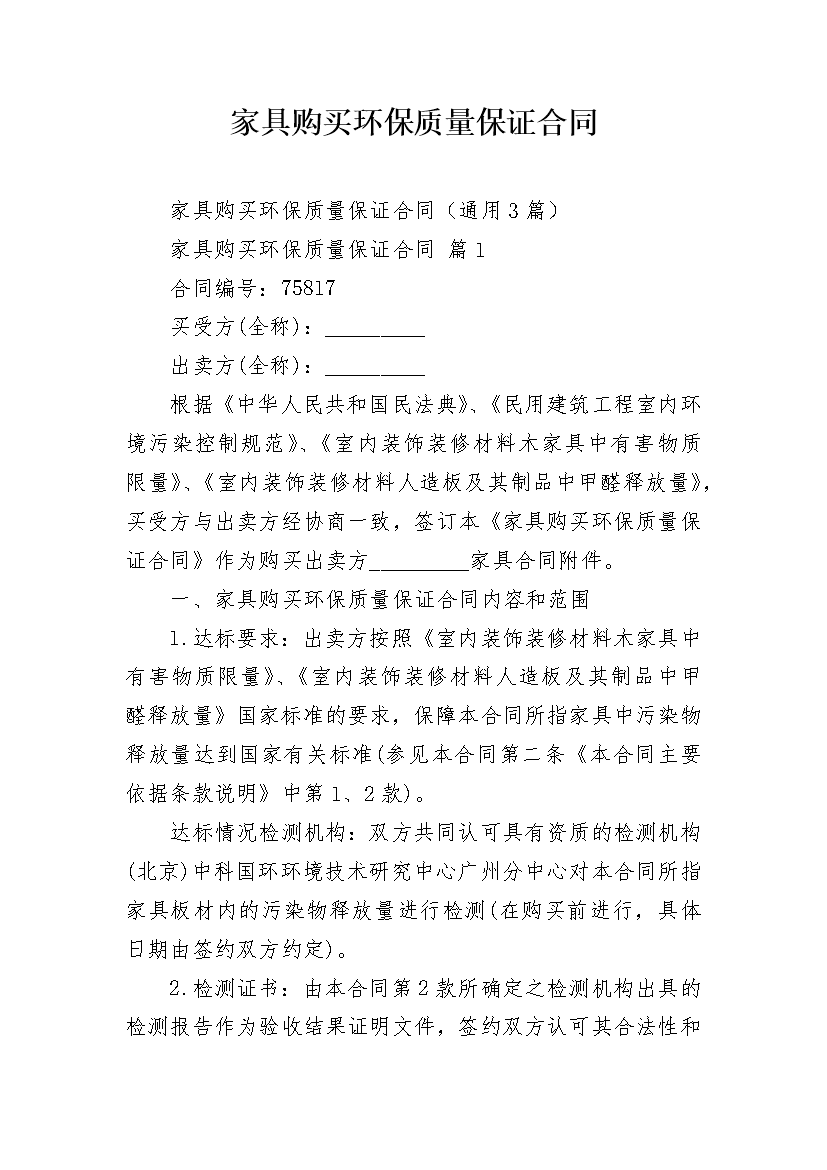 家具购买环保质量保证合同

家具购买环保质量保证合同（通用3篇）

家具购买环保质量保证合同 篇1

合同编号：75817

买受方(全称)：____

出卖方(全称)：____

根据《中华人民共和国民法典》、《民用建筑工程室内环境污染控制规范》、《室内装饰装修材料木家具中有害物质限量》、《室内装饰装修材料人造板及其制品中甲醛释放量》，买受方与出卖方经协商一致，签订本《家具购买环保质量保证合同》作为购买出卖方____家具合同附件。

一、家具购买环保质量保证合同内容和范围

1.达标要求：出卖方按照《室内装饰装修材料木家具中有害物质限量》、《室内装饰装修材料人造板及其制品中甲醛释放量》国家标准的要求，保障本合同所指家具中污染物释放量达到国家有关标准(参见本合同第二条《本合同主要依据条款说明》中第1、2款)。

达标情况检测机构：双方共同认可具有资质的检测机构(北京)中科国环环境技术研究中心广州分中心对本合同所指家具板材内的污染物释放量进行检测(在购买前进行，具体日期由签约双方约定)。

2.检测证书：由本合同第2款所确定之检测机构出具的检测报告作为验收结果证明文件，签约双方认可其合法性和